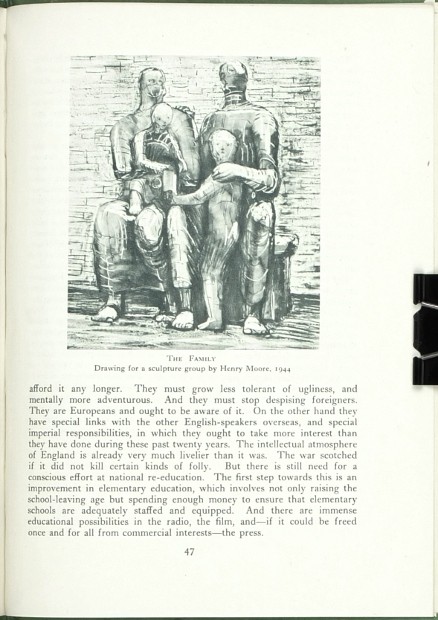 THE FAMILY
Drawing for a sculpture group by Henry Moore, 1944

afford it any longer. They must grow less tolerant of ugliness, and mentally more adventurous. And they must stop despising foreigners. They are Europeans and ought to be aware of it. On the other hand they have special links with the other English-speakers overseas, and special imperial responsibilities, in which they ought to take more interest than they have done during these past twenty years. The intellectual atmosphere of England is already very much livelier than it was. The war scotched if it did not kill certain kinds of folly. But there is still need for a conscious effort at national re-education. The first step towards this is an improvement in elementary education, which involves not only raising the school-leaving age but spending enough money to ensure that elementary schools are adequately staffed and equipped. And there are immense educational possibilities in the radio, the film, and—if it could be freed once and for all from commercial interests—the press.

47